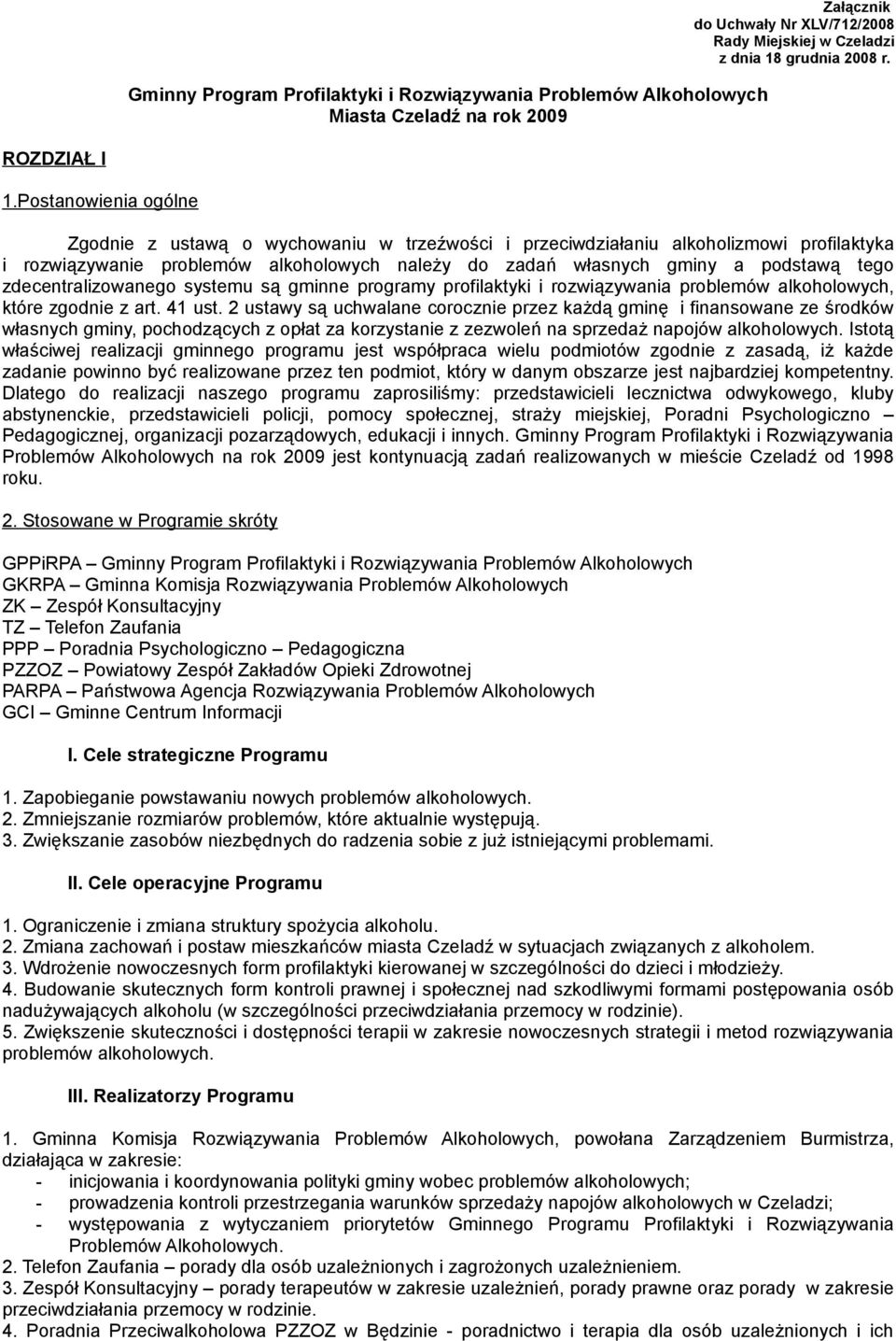 Załącznik
do Uchwały Nr XLV/712/2008
Rady Miejskiej w Czeladzi
z dnia 18 grudnia 2008 r.

Gminny Program Profilaktyki i Rozwiązywania Problemów Alkoholowych
Miasta Czeladź na rok 2009

ROZDZIAŁ I

1.Postanowienia ogólne

Zgodnie z ustawą o wychowaniu w trzeźwości i przeciwdziałaniu alkoholizmowi profilaktyka i rozwiązywanie problemów alkoholowych należy do zadań własnych gminy a podstawą tego zdecentralizowanego systemu są gminne programy profilaktyki i rozwiązywania problemów alkoholowych, które zgodnie z art. 41 ust. 2 ustawy są uchwalane corocznie przez każdą gminę i finansowane ze środków własnych gminy, pochodzących z opłat za korzystanie z zezwoleń na sprzedaż napojów alkoholowych. Istotą właściwej realizacji gminnego programu jest współpraca wielu podmiotów zgodnie z zasadą, iż każde zadanie powinno być realizowane przez ten podmiot, który w danym obszarze jest najbardziej kompetentny. Dlatego do realizacji naszego programu zaprosiliśmy: przedstawicieli lecznictwa odwykowego, kluby abstynenckie, przedstawicieli policji, pomocy społecznej, straży miejskiej, Poradni Psychologiczno – Pedagogicznej, organizacji pozarządowych, edukacji i innych. Gminny Program Profilaktyki i Rozwiązywania Problemów Alkoholowych na rok 2009 jest kontynuacją zadań realizowanych w mieście Czeladź od 1998 roku.

2. Stosowane w Programie skróty

GPPiRPA – Gminny Program Profilaktyki i Rozwiązywania Problemów Alkoholowych
GKRPA – Gminna Komisja Rozwiązywania Problemów Alkoholowych
ZK – Zespół Konsultacyjny
TZ – Telefon Zaufania
PPP – Poradnia Psychologiczno – Pedagogiczna
PZZOZ – Powiatowy Zespół Zakładów Opieki Zdrowotnej
PARPA – Państwowa Agencja Rozwiązywania Problemów Alkoholowych
GCI – Gminne Centrum Informacji

I. Cele strategiczne Programu

1. Zapobieganie powstawaniu nowych problemów alkoholowych.
2. Zmniejszanie rozmiarów problemów, które aktualnie występują.
3. Zwiększanie zasobów niezbędnych do radzenia sobie z już istniejącymi problemami.

II. Cele operacyjne Programu

1. Ograniczenie i zmiana struktury spożycia alkoholu.
2. Zmiana zachowań i postaw mieszkańców miasta Czeladź w sytuacjach związanych z alkoholem.
3. Wdrożenie nowoczesnych form profilaktyki kierowanej w szczególności do dzieci i młodzieży.
4. Budowanie skutecznych form kontroli prawnej i społecznej nad szkodliwymi formami postępowania osób nadużywających alkoholu (w szczególności przeciwdziałania przemocy w rodzinie).
5. Zwiększenie skuteczności i dostępności terapii w zakresie nowoczesnych strategii i metod rozwiązywania problemów alkoholowych.

III. Realizatorzy Programu

1. Gminna Komisja Rozwiązywania Problemów Alkoholowych, powołana Zarządzeniem Burmistrza, działająca w zakresie:
- inicjowania i koordynowania polityki gminy wobec problemów alkoholowych;
- prowadzenia kontroli przestrzegania warunków sprzedaży napojów alkoholowych w Czeladzi;
- występowania z wytyczaniem priorytetów Gminnego Programu Profilaktyki i Rozwiązywania Problemów Alkoholowych.
2. Telefon Zaufania – porady dla osób uzależnionych i zagrożonych uzależnieniem.
3. Zespół Konsultacyjny – porady terapeutów w zakresie uzależnień, porady prawne oraz porady w zakresie przeciwdziałania przemocy w rodzinie.
4. Poradnia Przeciwalkoholowa PZZOZ w Będzinie - poradnictwo i terapia dla osób uzależnionych i ich